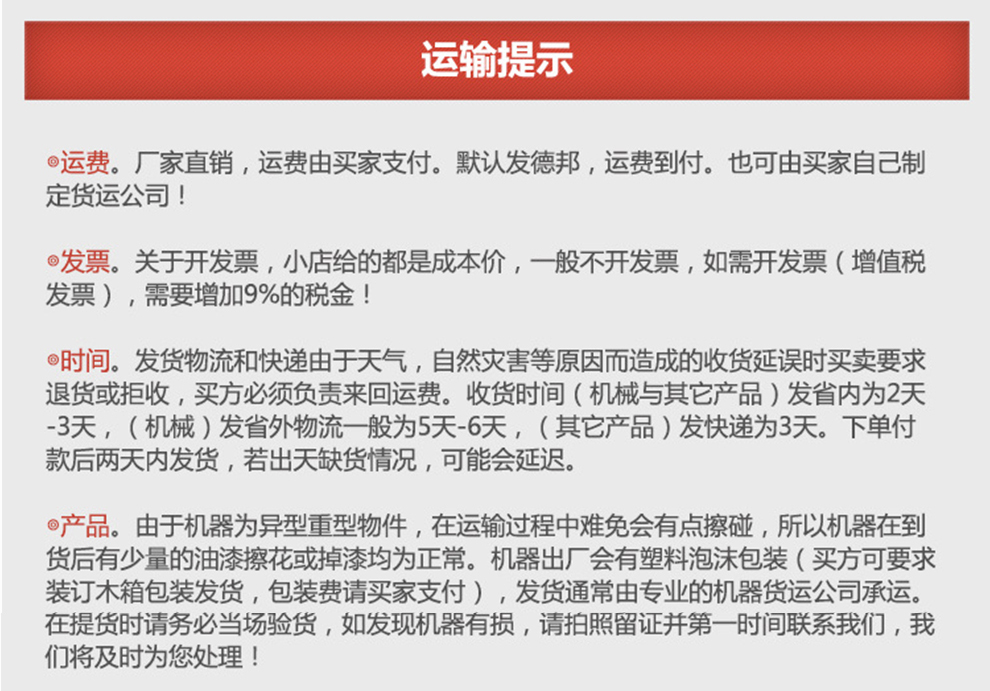 运输提示

◎运费。厂家直销，运费由买家支付。默认发德邦，运费到付。也可由买家自己制定货运公司！

◎发票。关于开发票，小店给的都是成本价，一般不开发票，如需开发票（增值税发票），需要增加9%的税金！

◎时间。发货物流和快递由于天气，自然灾害等原因而造成的收货延误时买卖要求退货或拒收，买方必须负责来回运费。收货时间（机械与其它产品）发省内为2天-3天，（机械）发省外物流一般为5天-6天，（其它产品）发快递为3天。下单付款后两天内发货，若出天缺货情况，可能会延迟。

◎产品。由于机器为异型重型物件，在运输过程中难免会有点擦碰，所以机器在到货后有少量的油漆擦花或掉漆均为正常。机器出厂会有塑料泡沫包装（买方可要求装订木箱包装发货，包装费请买家支付），发货通常由专业的机器货运公司承运。在提货时请务必当场验货，如发现机器有损，请拍照留证并第一时间联系我们，我们将及时为您处理！